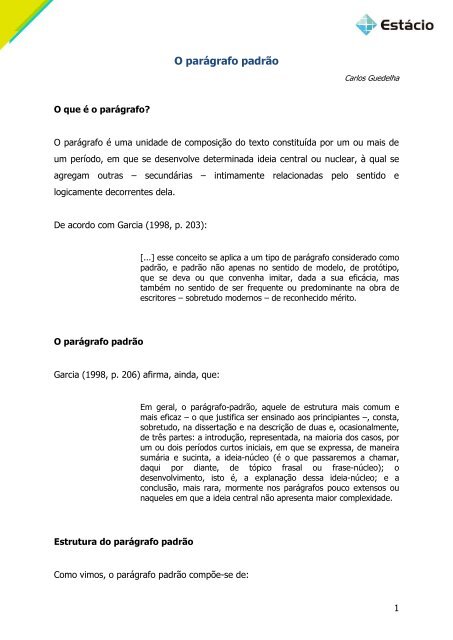 Estácio

O parágrafo padrão

Carlos Guedelha

O que é o parágrafo?

O parágrafo é uma unidade de composição do texto constituída por um ou mais de um período, em que se desenvolve determinada ideia central ou nuclear, à qual se agregam outras – secundárias – intimamente relacionadas pelo sentido e logicamente decorrentes dela.

De acordo com Garcia (1998, p. 203):

[...] esse conceito se aplica a um tipo de parágrafo considerado como padrão, e padrão não apenas no sentido de modelo, de protótipo, que se deva ou que convenha imitar, dada a sua eficácia, mas também no sentido de ser frequente ou predominante na obra de escritores – sobretudo modernos – de reconhecido mérito.

O parágrafo padrão

Garcia (1998, p. 206) afirma, ainda, que:

Em geral, o parágrafo-padrão, aquele de estrutura mais comum e mais eficaz – o que justifica ser ensinado aos principiantes –, consta, sobretudo, na dissertação e na descrição de duas e, ocasionalmente, de três partes: a introdução, representada, na maioria dos casos, por um ou dois períodos curtos iniciais, em que se expressa, de maneira sumária e sucinta, a ideia-núcleo (é o que passaremos a chamar, daqui por diante, de tópico frasal ou frase-núcleo); o desenvolvimento, isto é, a explanação dessa ideia-núcleo; e a conclusão, mais rara, mormente nos parágrafos pouco extensos ou naqueles em que a ideia central não apresenta maior complexidade.

Estrutura do parágrafo padrão

Como vimos, o parágrafo padrão compõe-se de:

1